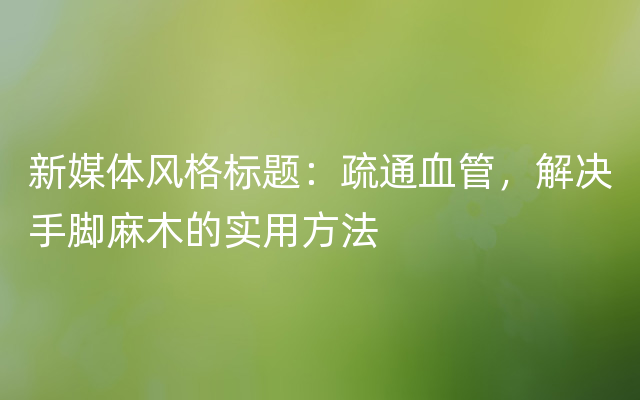 新媒体风格标题：疏通血管，解决手脚麻木的实用方法